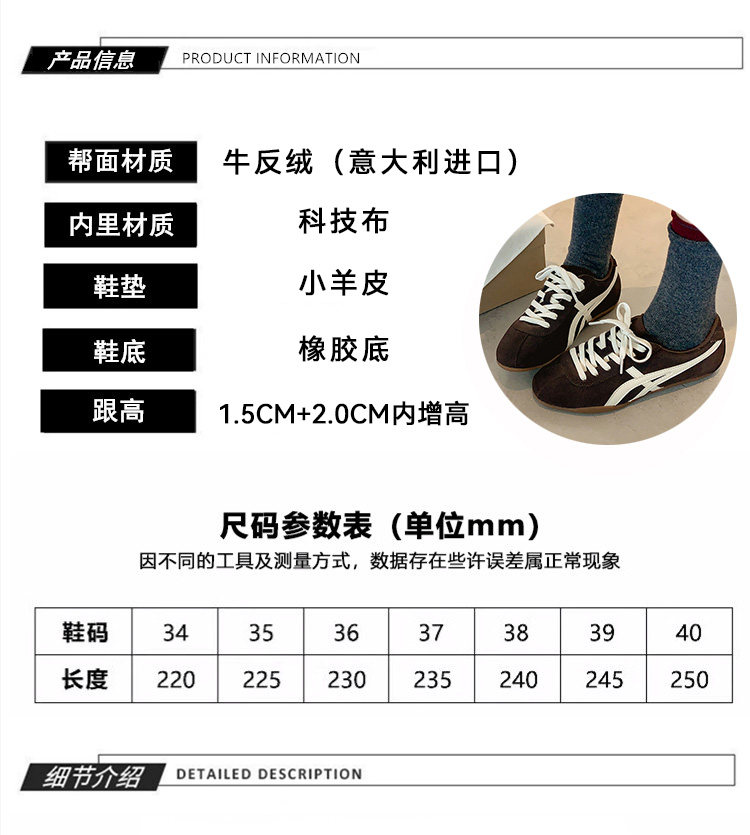 产品信息 PRODUCT INFORMATION

帮面材质 牛反绒（意大利进口）

内里材质 科技布

鞋垫 小羊皮

鞋底 橡胶底

跟高 1.5CM+2.0CM内增高

尺码参数表（单位mm）

因不同的工具及测量方式，数据存在些许误差属正常现象

| 鞋码 | 34 | 35 | 36 | 37 | 38 | 39 | 40 |
|---|---|---|---|---|---|---|---|
| 长度 | 220 | 225 | 230 | 235 | 240 | 245 | 250 |

细节介绍 DETAILED DESCRIPTION